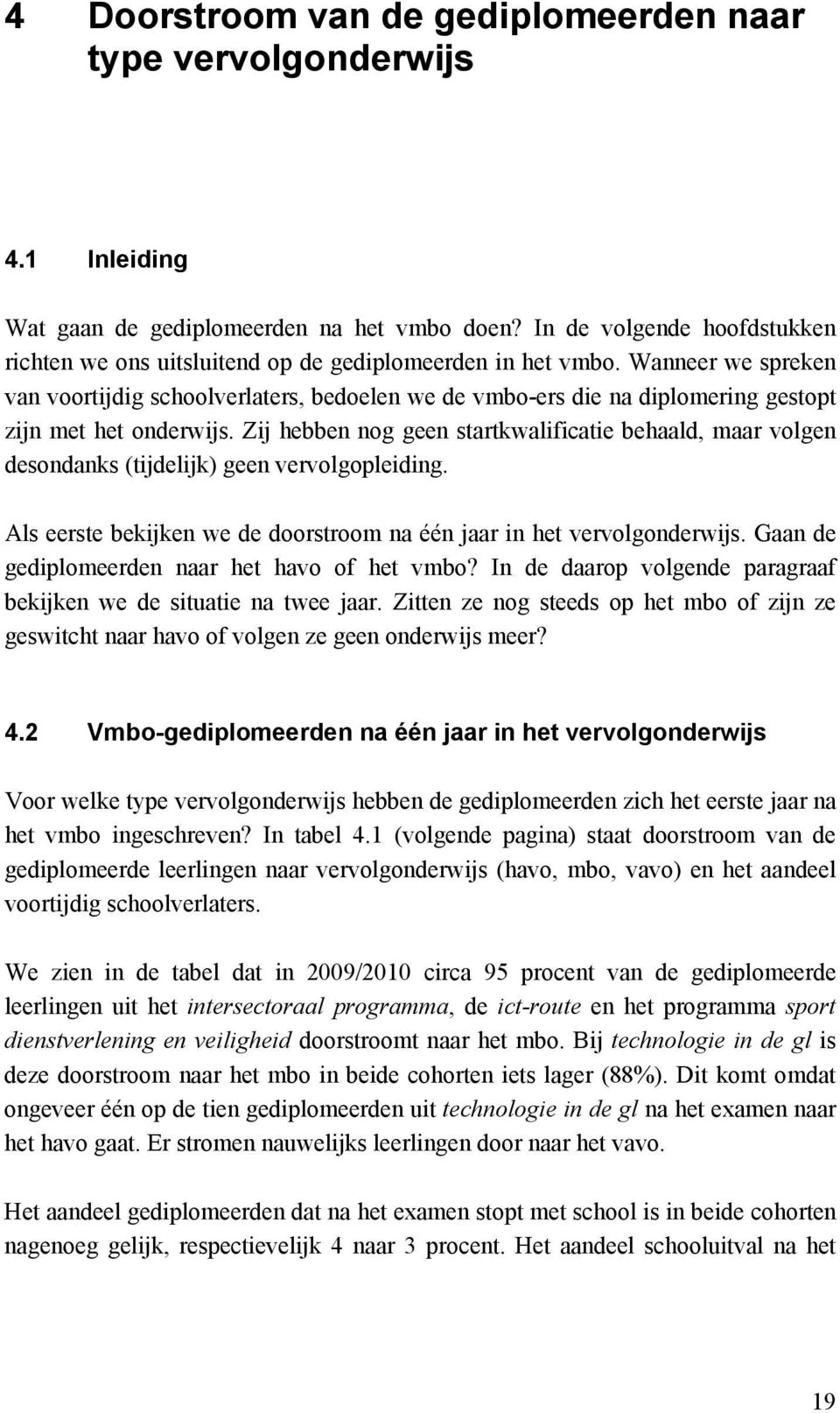 4 Doorstroom van de gediplomeerden naar type vervolgonderwijs

4.1 Inleiding

Wat gaan de gediplomeerden na het vmbo doen? In de volgende hoofdstukken richten we ons uitsluitend op de gediplomeerden in het vmbo. Wanneer we spreken van voortijdig schoolverlaters, bedoelen we de vmbo-ers die na diplomering gestopt zijn met het onderwijs. Zij hebben nog geen startkwalificatie behaald, maar volgen desondanks (tijdelijk) geen vervolgopleiding.

Als eerste bekijken we de doorstroom na één jaar in het vervolgonderwijs. Gaan de gediplomeerden naar het havo of het vmbo? In de daarop volgende paragraaf bekijken we de situatie na twee jaar. Zitten ze nog steeds op het mbo of zijn ze geswitcht naar havo of volgen ze geen onderwijs meer?

4.2 Vmbo-gediplomeerden na één jaar in het vervolgonderwijs

Voor welke type vervolgonderwijs hebben de gediplomeerden zich het eerste jaar na het vmbo ingeschreven? In tabel 4.1 (volgende pagina) staat doorstroom van de gediplomeerde leerlingen naar vervolgonderwijs (havo, mbo, vavo) en het aandeel voortijdig schoolverlaters.

We zien in de tabel dat in 2009/2010 circa 95 procent van de gediplomeerde leerlingen uit het intersectoraal programma, de ict-route en het programma sport dienstverlening en veiligheid doorstroomt naar het mbo. Bij technologie in de gl is deze doorstroom naar het mbo in beide cohorten iets lager (88%). Dit komt omdat ongeveer één op de tien gediplomeerden uit technologie in de gl na het examen naar het havo gaat. Er stromen nauwelijks leerlingen door naar het vavo.

Het aandeel gediplomeerden dat na het examen stopt met school is in beide cohorten nagenoeg gelijk, respectievelijk 4 naar 3 procent. Het aandeel schooluitval na het

19